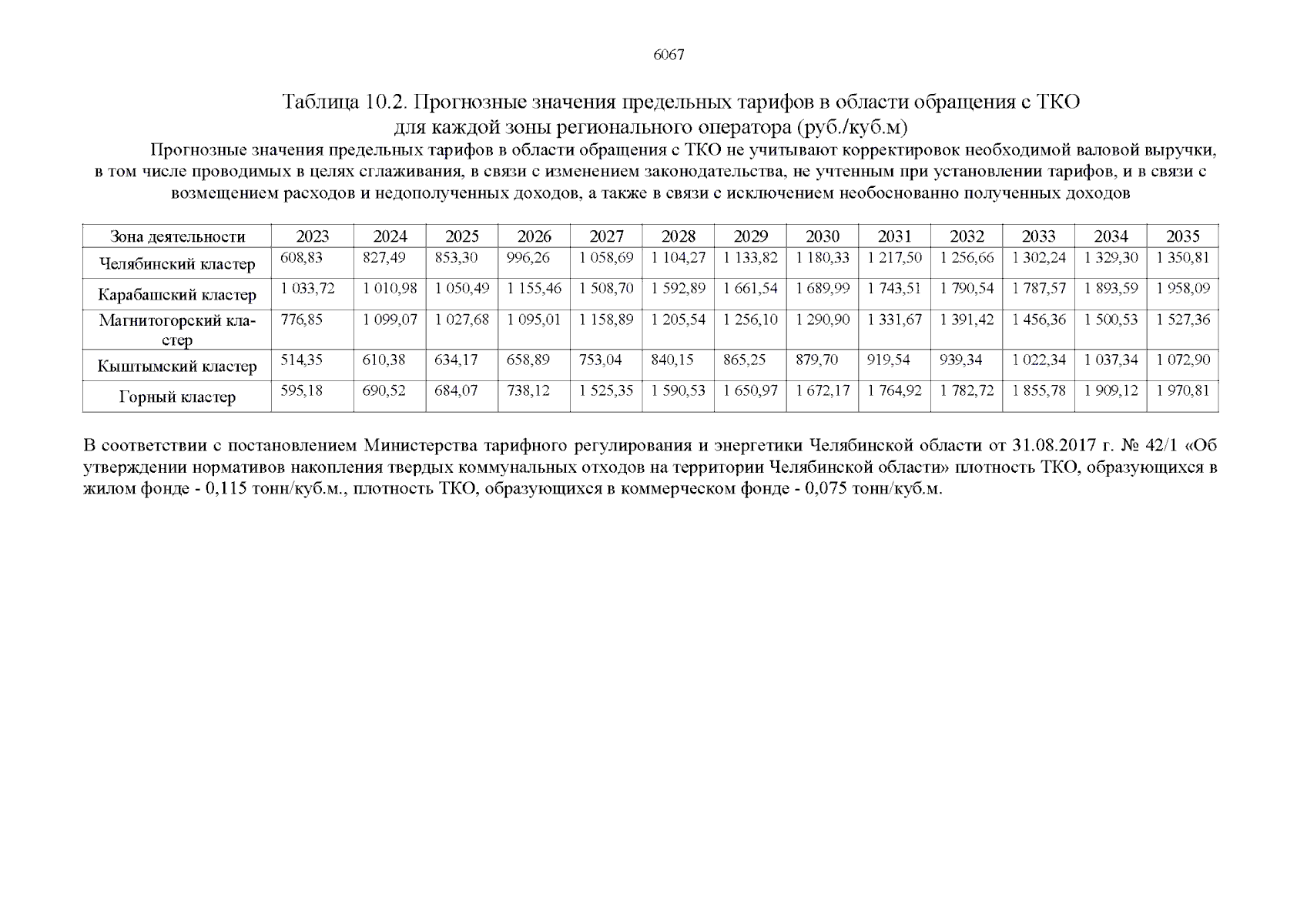 6067

Таблица 10.2. Прогнозные значения предельных тарифов в области обращения с ТКО для каждой зоны регионального оператора (руб./куб.м)

Прогнозные значения предельных тарифов в области обращения с ТКО не учитывают корректировок необходимой валовой выручки, в том числе проводимых в целях сглаживания, в связи с изменением законодательства, не учтенным при установлении тарифов, и в связи с возмещением расходов и недополученных доходов, а также в связи с исключением необоснованно полученных доходов

| Зона деятельности | 2023 | 2024 | 2025 | 2026 | 2027 | 2028 | 2029 | 2030 | 2031 | 2032 | 2033 | 2034 | 2035 |
|---|---|---|---|---|---|---|---|---|---|---|---|---|---|
| Челябинский кластер | 608,83 | 827,49 | 853,30 | 996,26 | 1 058,69 | 1 104,27 | 1 133,82 | 1 180,33 | 1 217,50 | 1 256,66 | 1 302,24 | 1 329,30 | 1 350,81 |
| Карабашский кластер | 1 033,72 | 1 010,98 | 1 050,49 | 1 155,46 | 1 508,70 | 1 592,89 | 1 661,54 | 1 689,99 | 1 743,51 | 1 790,54 | 1 787,57 | 1 893,59 | 1 958,09 |
| Магнитогорский кластер | 776,85 | 1 099,07 | 1 027,68 | 1 095,01 | 1 158,89 | 1 205,54 | 1 256,10 | 1 290,90 | 1 331,67 | 1 391,42 | 1 456,36 | 1 500,53 | 1 527,36 |
| Кыштымский кластер | 514,35 | 610,38 | 634,17 | 658,89 | 753,04 | 840,15 | 865,25 | 879,70 | 919,54 | 939,34 | 1 022,34 | 1 037,34 | 1 072,90 |
| Горный кластер | 595,18 | 690,52 | 684,07 | 738,12 | 1 525,35 | 1 590,53 | 1 650,97 | 1 672,17 | 1 764,92 | 1 782,72 | 1 855,78 | 1 909,12 | 1 970,81 |

В соответствии с постановлением Министерства тарифного регулирования и энергетики Челябинской области от 31.08.2017 г. № 42/1 «Об утверждении нормативов накопления твердых коммунальных отходов на территории Челябинской области» плотность ТКО, образующихся в жилом фонде - 0,115 тонн/куб.м., плотность ТКО, образующихся в коммерческом фонде - 0,075 тонн/куб.м.